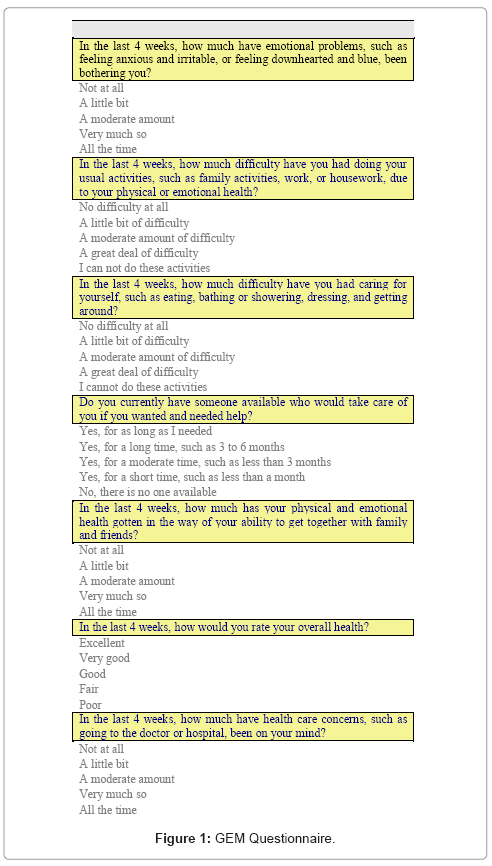 In the last 4 weeks, how much have emotional problems, such as feeling anxious and irritable, or feeling downhearted and blue, been bothering you?

Not at all
A little bit
A moderate amount
Very much so
All the time

In the last 4 weeks, how much difficulty have you had doing your usual activities, such as family activities, work, or housework, due to your physical or emotional health?

No difficulty at all
A little bit of difficulty
A moderate amount of difficulty
A great deal of difficulty
I can not do these activities

In the last 4 weeks, how much difficulty have you had caring for yourself, such as eating, bathing or showering, dressing, and getting around?

No difficulty at all
A little bit of difficulty
A moderate amount of difficulty
A great deal of difficulty
I cannot do these activities

Do you currently have someone available who would take care of you if you wanted and needed help?

Yes, for as long as I needed
Yes, for a long time, such as 3 to 6 months
Yes, for a moderate time, such as less than 3 months
Yes, for a short time, such as less than a month
No, there is no one available

In the last 4 weeks, how much has your physical and emotional health gotten in the way of your ability to get together with family and friends?

Not at all
A little bit
A moderate amount
Very much so
All the time

In the last 4 weeks, how would you rate your overall health?

Excellent
Very good
Good
Fair
Poor

In the last 4 weeks, how much have health care concerns, such as going to the doctor or hospital, been on your mind?

Not at all
A little bit
A moderate amount
Very much so
All the time

Figure 1: GEM Questionnaire.